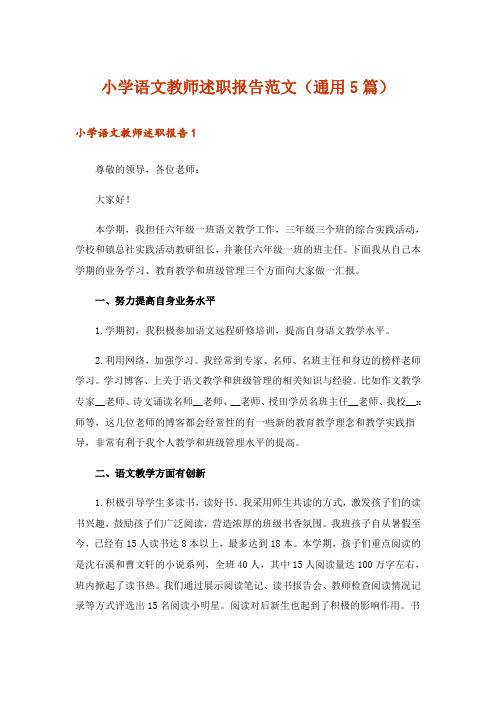 小学语文教师述职报告范文（通用5篇）

小学语文教师述职报告1

尊敬的领导，各位老师：

大家好！

本学期，我担任六年级一班语文教学工作，三年级三个班的综合实践活动，学校和镇总社实践活动教研组长，并兼任六年级一班的班主任。下面我从自己本学期的业务学习、教育教学和班级管理三个方面向大家做一汇报。

一、努力提高自身业务水平

1.学期初，我积极参加语文远程研修培训，提高自身语文教学水平。

2.利用网络，加强学习。我经常到专家、名师、名班主任和身边的榜样老师学习。学习博客、上关于语文教学和班级管理的相关知识与经验。比如作文教学专家__老师、诗文诵读名师__老师、__老师、授田学员名班主任__老师、我校__x师等，这几位老师的博客都会经常性的有一些新的教育教学理念和教学实践指导，非常有利于我个人教学和班级管理水平的提高。

二、语文教学方面有创新

1.积极引导学生多读书，读好书。我采用师生共读的方式，激发孩子们的读书兴趣，鼓励孩子们广泛阅读，营造浓厚的班级书香氛围。我班孩子自从暑假至今，已经有15人读书达8本以上，最多达到18本。本学期，孩子们重点阅读的是沈石溪和曹文轩的小说系列，全班40人，其中15人阅读量达100万字左右，班内掀起了读书热。我们通过展示阅读笔记、读书报告会、教师检查阅读情况记录等方式评选出15名阅读小明星。阅读对后新生也起到了积极的影响作用。书